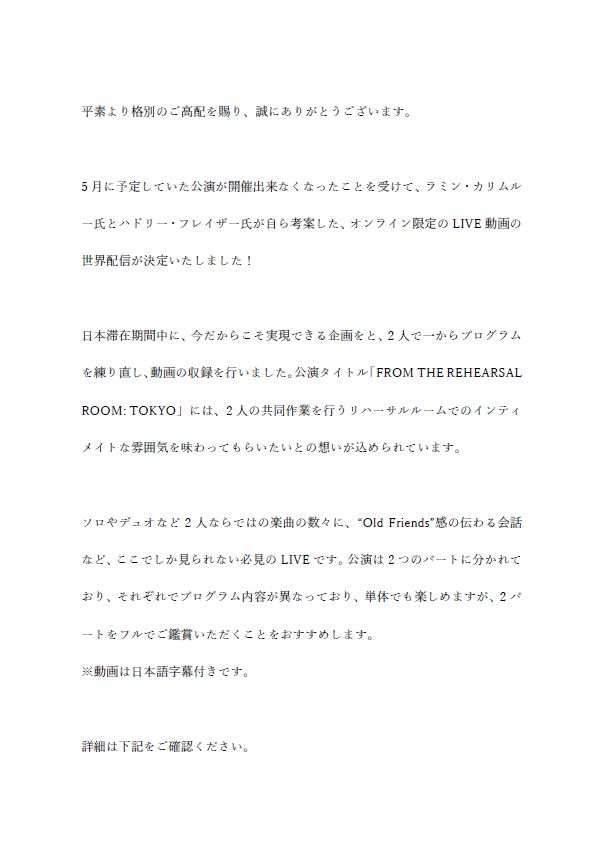 平素より格別のご高配を賜り、誠にありがとうございます。

5月に予定していた公演が開催出来なくなったことを受けて、ラミン・カリムルー氏とハドリー・フレイザー氏が自ら考案した、オンライン限定の LIVE 動画の世界配信が決定いたしました！

日本滞在期間中に、今だからこそ実現できる企画をと、2人で一からプログラムを練り直し、動画の収録を行いました。公演タイトル「FROM THE REHEARSAL ROOM: TOKYO」には、2人の共同作業を行うリハーサルルームでのインティメイトな雰囲気を味わってもらいたいとの想いが込められています。

ソロやデュオなど2人ならではの楽曲の数々に、“Old Friends”感の伝わる会話など、ここでしか見られない必見の LIVE です。公演は2つのパートに分かれており、それぞれでプログラム内容が異なっており、単体でも楽しめますが、2パートをフルでご鑑賞いただくことをおすすめします。
※動画は日本語字幕付きです。

詳細は下記をご確認ください。